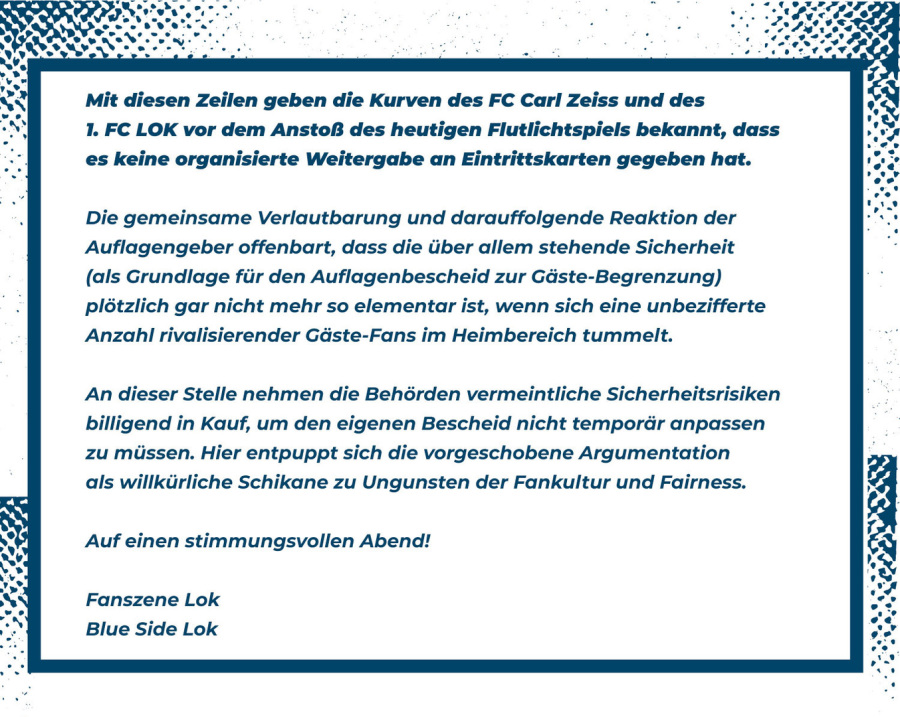 Mit diesen Zeilen geben die Kurven des FC Carl Zeiss und des 1. FC LOK vor dem Anstoß des heutigen Flutlichtspiels bekannt, dass es keine organisierte Weitergabe an Eintrittskarten gegeben hat.

Die gemeinsame Verlautbarung und darauffolgende Reaktion der Auflagengeber offenbart, dass die über allem stehende Sicherheit (als Grundlage für den Auflagenbescheid zur Gäste-Begrenzung) plötzlich gar nicht mehr so elementar ist, wenn sich eine unbezifferte Anzahl rivalisierender Gäste-Fans im Heimbereich tummelt.

An dieser Stelle nehmen die Behörden vermeintliche Sicherheitsrisiken billigend in Kauf, um den eigenen Bescheid nicht temporär anpassen zu müssen. Hier entpuppt sich die vorgeschobene Argumentation als willkürliche Schikane zu Ungunsten der Fankultur und Fairness.

Auf einen stimmungsvollen Abend!

Fanszene Lok
Blue Side Lok